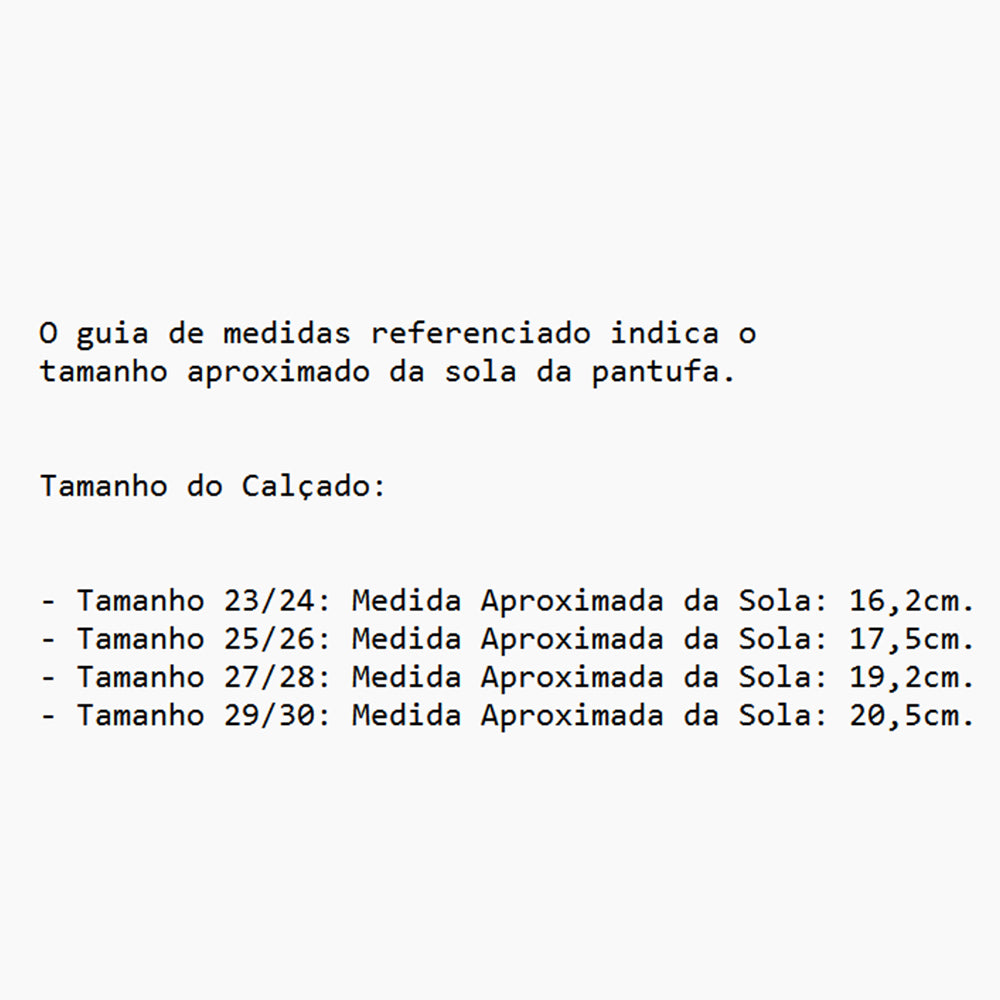 O guia de medidas referenciado indica o tamanho aproximado da sola da pantufa.

Tamanho do Calçado:

- Tamanho 23/24: Medida Aproximada da Sola: 16,2cm.
- Tamanho 25/26: Medida Aproximada da Sola: 17,5cm.
- Tamanho 27/28: Medida Aproximada da Sola: 19,2cm.
- Tamanho 29/30: Medida Aproximada da Sola: 20,5cm.